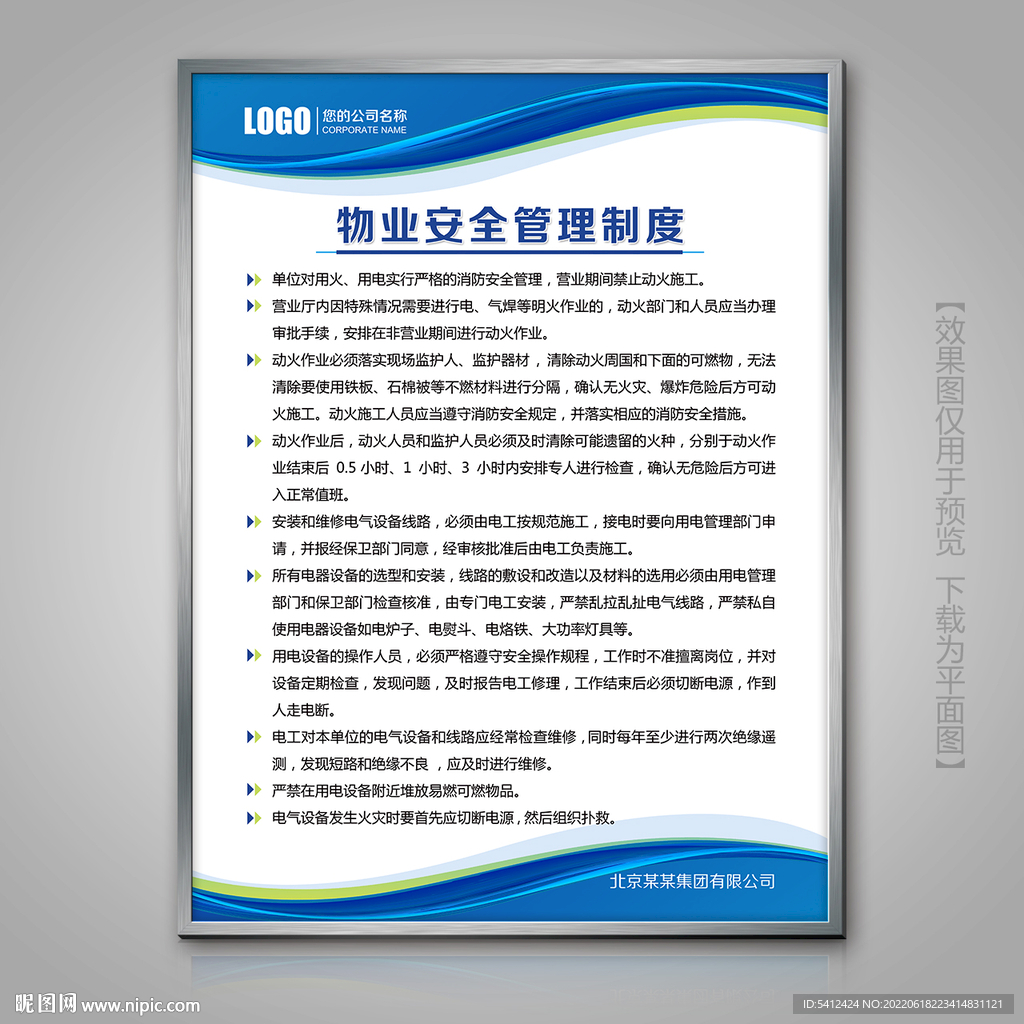 LOGO 您的公司名称
CORPORATE NAME

物业安全管理制度

单位对用火、用电实行严格的消防安全管理，营业期间禁止动火施工。

营业厅内因特殊情况需要进行电、气焊等明火作业的，动火部门和人员应当办理审批手续，安排在非营业期间进行动火作业。

动火作业必须落实现场监护人、监护器材，清除动火周围和下面的可燃物，无法清除要使用铁板、石棉被等不燃材料进行分隔，确认无火灾、爆炸危险后方可动火施工。动火施工人员应当遵守消防安全规定，并落实相应的消防安全措施。

动火作业后，动火人员和监护人员必须及时清除可能遗留的火种，分别于动火作业结束后 0.5 小时、1 小时、3 小时内安排专人进行检查，确认无危险后方可进入正常值班。

安装和维修电气设备线路，必须由电工按规范施工，接电时要向用电管理部门申请，并报经保卫部门同意，经审核批准后由电工负责施工。

所有电器设备的选型和安装，线路的敷设和改造以及材料的选用必须由用电管理部门和保卫部门检查核准，由专门电工安装，严禁乱拉乱扯电气线路，严禁私自使用电器设备如电炉子、电熨斗、电烙铁、大功率灯具等。

用电设备的操作人员，必须严格遵守安全操作规程，工作时不准擅离岗位，并对设备定期检查，发现问题，及时报告电工修理，工作结束后必须切断电源，作到人走电断。

电工对本单位的电气设备和线路应经常检查维修，同时每年至少进行两次绝缘遥测，发现短路和绝缘不良，应及时进行维修。

严禁在用电设备附近堆放易燃可燃物品。

电气设备发生火灾时要首先应切断电源，然后组织扑救。

北京某某集团有限公司

【效果图仅用于预览 下载为平面图】

昵图网 www.nipic.com

ID:5412424 NO:20220618223414831121